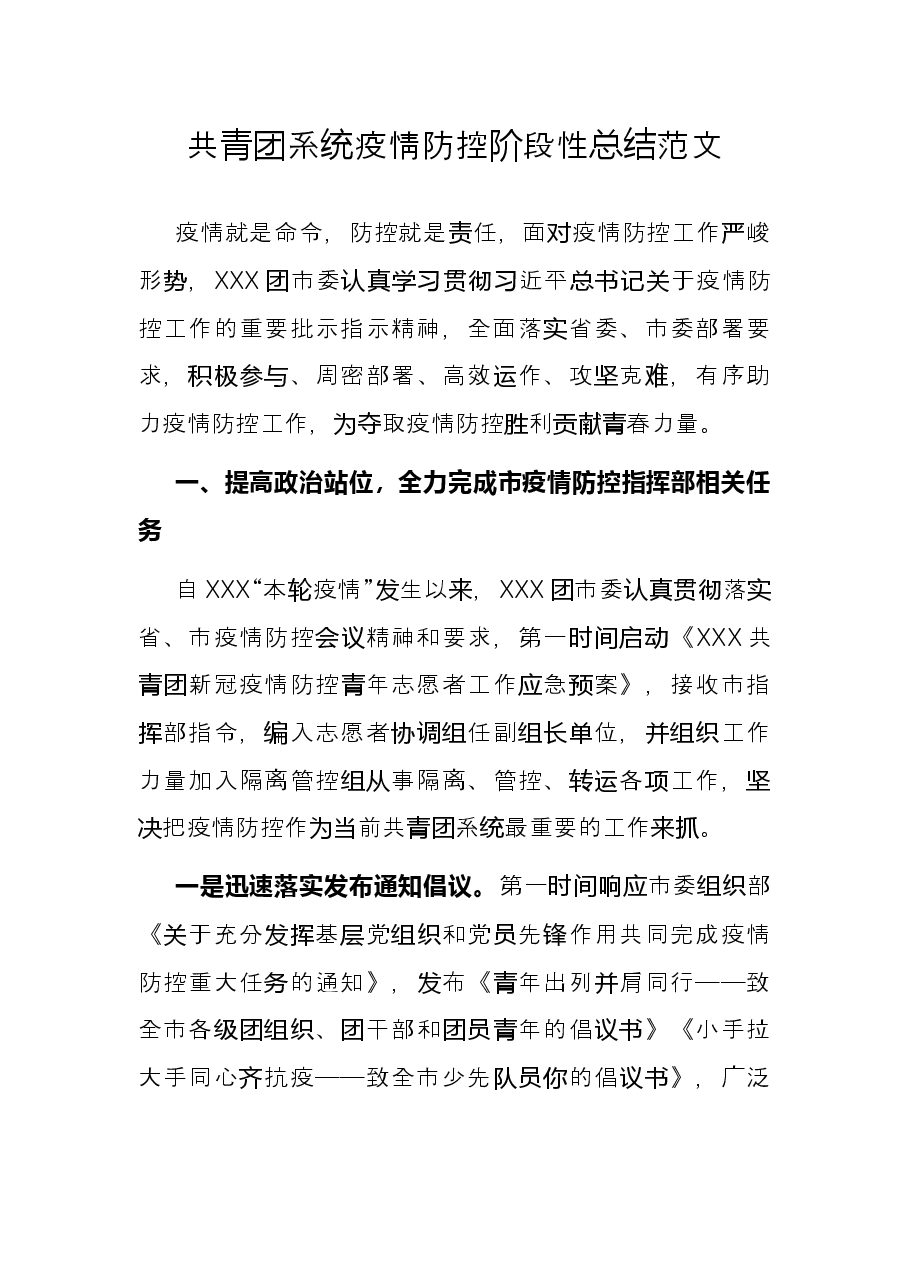 共青团系统疫情防控阶段性总结范文

疫情就是命令，防控就是责任，面对疫情防控工作严峻形势，XXX团市委认真学习贯彻习近平总书记关于疫情防控工作的重要批示指示精神，全面落实省委、市委部署要求，积极参与、周密部署、高效运作、攻坚克难，有序助力疫情防控工作，为夺取疫情防控胜利贡献青春力量。

一、提高政治站位，全力完成市疫情防控指挥部相关任务

自XXX“本轮疫情”发生以来，XXX团市委认真贯彻落实省、市疫情防控会议精神和要求，第一时间启动《XXX共青团新冠疫情防控青年志愿者工作应急预案》，接收市指挥部指令，编入志愿者协调组任副组长单位，并组织工作力量加入隔离管控组从事隔离、管控、转运各项工作，坚决把疫情防控作为当前共青团系统最重要的工作来抓。

一是迅速落实发布通知倡议。第一时间响应市委组织部《关于充分发挥基层党组织和党员先锋作用共同完成疫情防控重大任务的通知》，发布《青年出列并肩同行——致全市各级团组织、团干部和团员青年的倡议书》《小手拉大手同心齐抗疫——致全市少先队员你的倡议书》，广泛